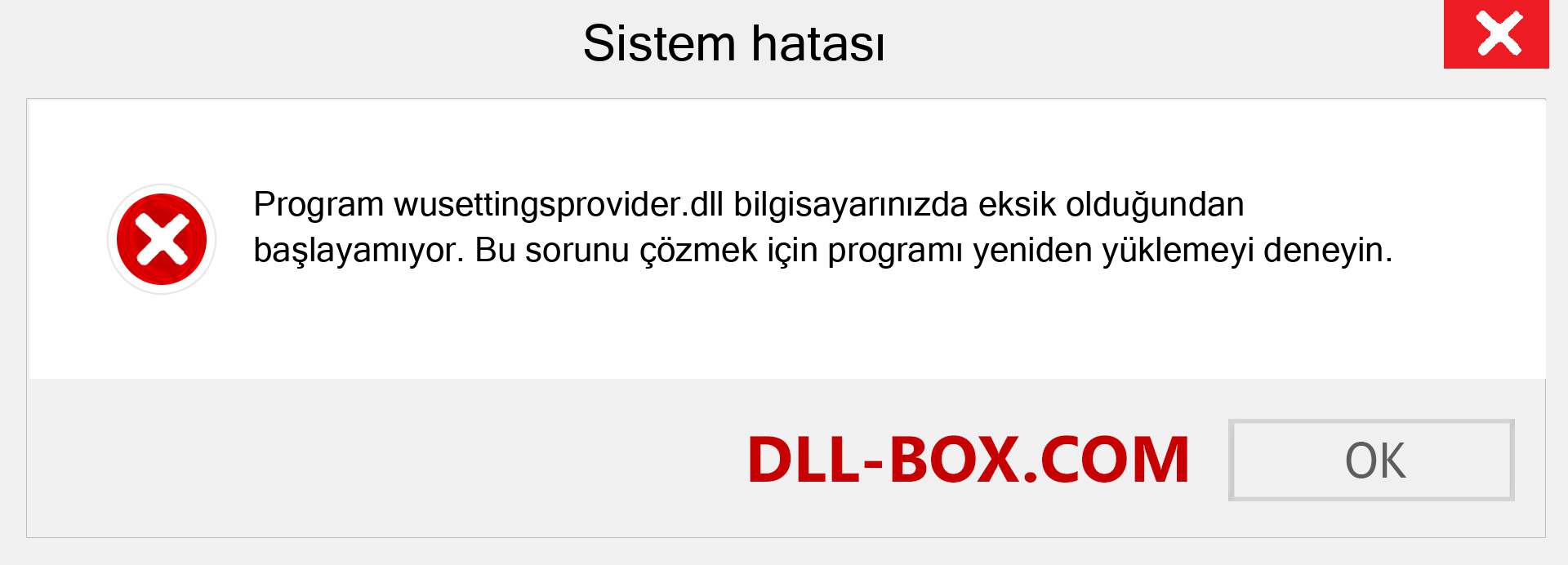 Sistem hatası

Program wusettingsprovider.dll bilgisayarınızda eksik olduğundan başlayamıyor. Bu sorunu çözmek için programı yeniden yüklemeyi deneyin.

DLL-BOX.COM

OK